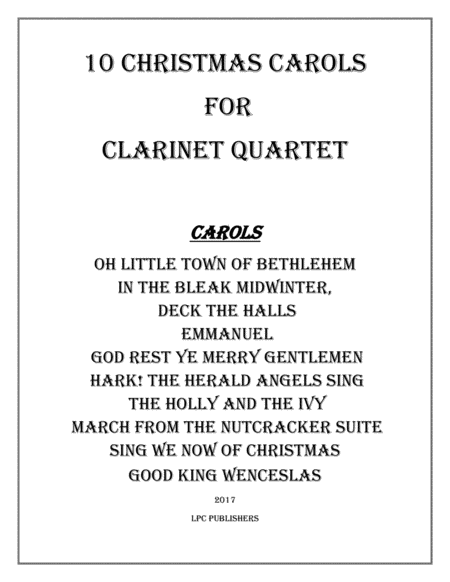 10 CHRISTMAS CAROLS

FOR

CLARINET QUARTET

CAROLS

OH LITTLE TOWN OF BETHLEHEM
IN THE BLEAK MIDWINTER,
DECK THE HALLS
EMMANUEL
GOD REST YE MERRY GENTLEMEN
HARK! THE HERALD ANGELS SING
THE HOLLY AND THE IVY
MARCH FROM THE NUTCRACKER SUITE
SING WE NOW OF CHRISTMAS
GOOD KING WENCESLAS

2017

LPC PUBLISHERS